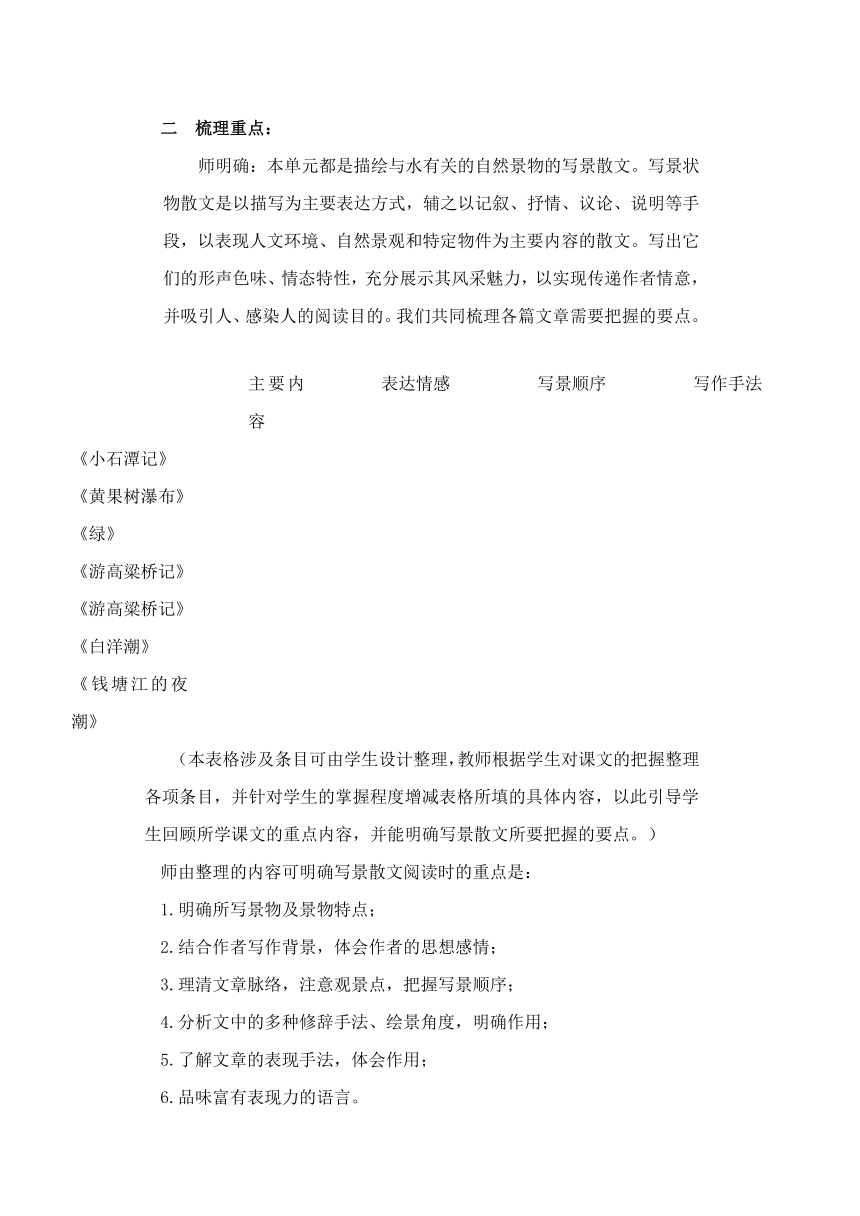 二　梳理重点：

师明确：本单元都是描绘与水有关的自然景物的写景散文。写景状物散文是以描写为主要表达方式，辅之以记叙、抒情、议论、说明等手段，以表现人文环境、自然景观和特定物件为主要内容的散文。写出它们的形声色味、情态特性，充分展示其风采魅力，以实现传递作者情意，并吸引人、感染人的阅读目的。我们共同梳理各篇文章需要把握的要点。

| | 主要内容 | 表达情感 | 写景顺序 | 写作手法 |
|---|---|---|---|---|
| 《小石潭记》 | | | | |
| 《黄果树瀑布》 | | | | |
| 《绿》 | | | | |
| 《游高梁桥记》 | | | | |
| 《游高梁桥记》 | | | | |
| 《白洋潮》 | | | | |
| 《钱塘江的夜潮》 | | | | |

（本表格涉及条目可由学生设计整理，教师根据学生对课文的把握整理各项条目，并针对学生的掌握程度增减表格所填的具体内容，以此引导学生回顾所学课文的重点内容，并能明确写景散文所要把握的要点。）

师由整理的内容可明确写景散文阅读时的重点是：

1.明确所写景物及景物特点；

2.结合作者写作背景，体会作者的思想感情；

3.理清文章脉络，注意观景点，把握写景顺序；

4.分析文中的多种修辞手法、绘景角度，明确作用；

5.了解文章的表现手法，体会作用；

6.品味富有表现力的语言。